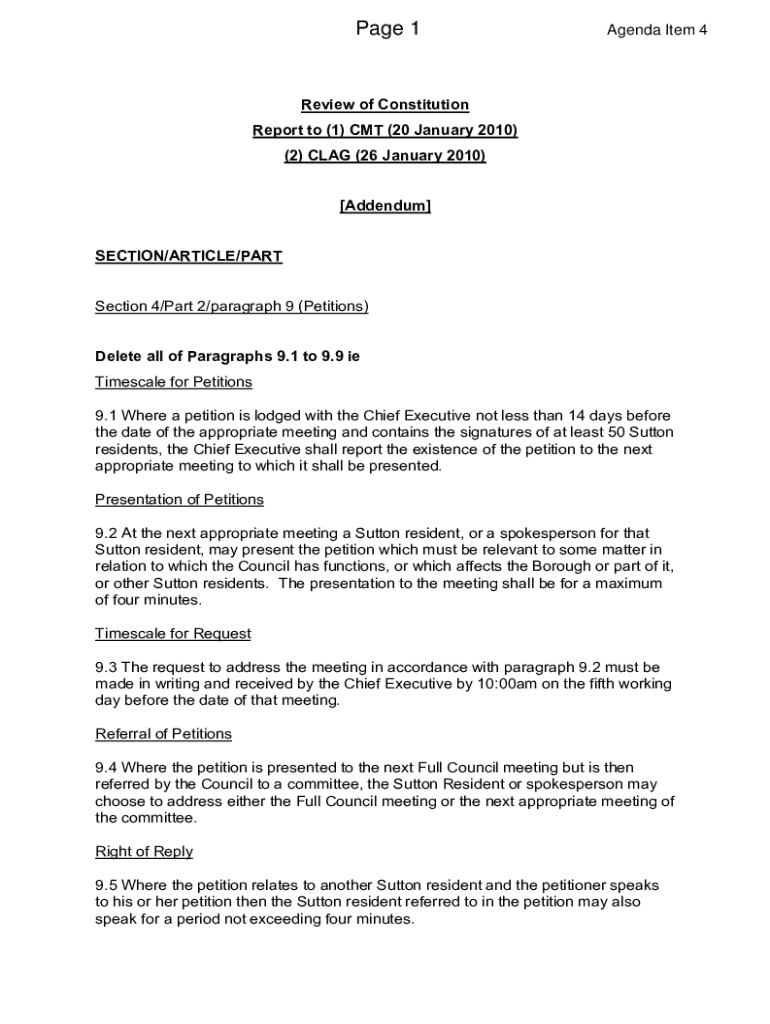 Page 1

Agenda Item 4

Review of Constitution

Report to (1) CMT (20 January 2010)

(2) CLAG (26 January 2010)

[Addendum]

SECTION/ARTICLE/PART

Section 4/Part 2/paragraph 9 (Petitions)

Delete all of Paragraphs 9.1 to 9.9 ie

Timescale for Petitions

9.1 Where a petition is lodged with the Chief Executive not less than 14 days before the date of the appropriate meeting and contains the signatures of at least 50 Sutton residents, the Chief Executive shall report the existence of the petition to the next appropriate meeting to which it shall be presented.

Presentation of Petitions

9.2 At the next appropriate meeting a Sutton resident, or a spokesperson for that Sutton resident, may present the petition which must be relevant to some matter in relation to which the Council has functions, or which affects the Borough or part of it, or other Sutton residents. The presentation to the meeting shall be for a maximum of four minutes.

Timescale for Request

9.3 The request to address the meeting in accordance with paragraph 9.2 must be made in writing and received by the Chief Executive by 10:00am on the fifth working day before the date of that meeting.

Referral of Petitions

9.4 Where the petition is presented to the next Full Council meeting but is then referred by the Council to a committee, the Sutton Resident or spokesperson may choose to address either the Full Council meeting or the next appropriate meeting of the committee.

Right of Reply

9.5 Where the petition relates to another Sutton resident and the petitioner speaks to his or her petition then the Sutton resident referred to in the petition may also speak for a period not exceeding four minutes.